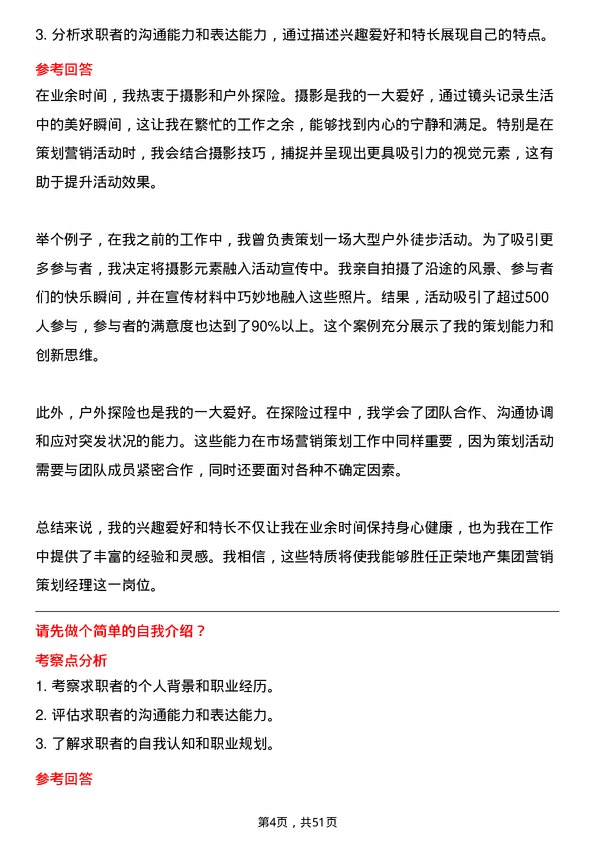 3. 分析求职者的沟通能力和表达能力，通过描述兴趣爱好和特长展现自己的特点。

参考回答

在业余时间，我热衷于摄影和户外探险。摄影是我的一大爱好，通过镜头记录生活中的美好瞬间，这让我在繁忙的工作之余，能够找到内心的宁静和满足。特别是在策划营销活动时，我会结合摄影技巧，捕捉并呈现出更具吸引力的视觉元素，这有助于提升活动效果。

举个例子，在我之前的工作中，我曾负责策划一场大型户外徒步活动。为了吸引更多参与者，我决定将摄影元素融入活动宣传中。我亲自拍摄了沿途的风景、参与者们的快乐瞬间，并在宣传材料中巧妙地融入这些照片。结果，活动吸引了超过500人参与，参与者的满意度也达到了90%以上。这个案例充分展示了我的策划能力和创新思维。

此外，户外探险也是我的一大爱好。在探险过程中，我学会了团队合作、沟通协调和应对突发状况的能力。这些能力在市场营销策划工作中同样重要，因为策划活动需要与团队成员紧密合作，同时还要面对各种不确定因素。

总结来说，我的兴趣爱好和特长不仅让我在业余时间保持身心健康，也为我在工作中提供了丰富的经验和灵感。我相信，这些特质将使我能够胜任正荣地产集团营销策划经理这一岗位。

请先做个简单的自我介绍？

考察点分析

1. 考察求职者的个人背景和职业经历。

2. 评估求职者的沟通能力和表达能力。

3. 了解求职者的自我认知和职业规划。

参考回答

第4页，共51页